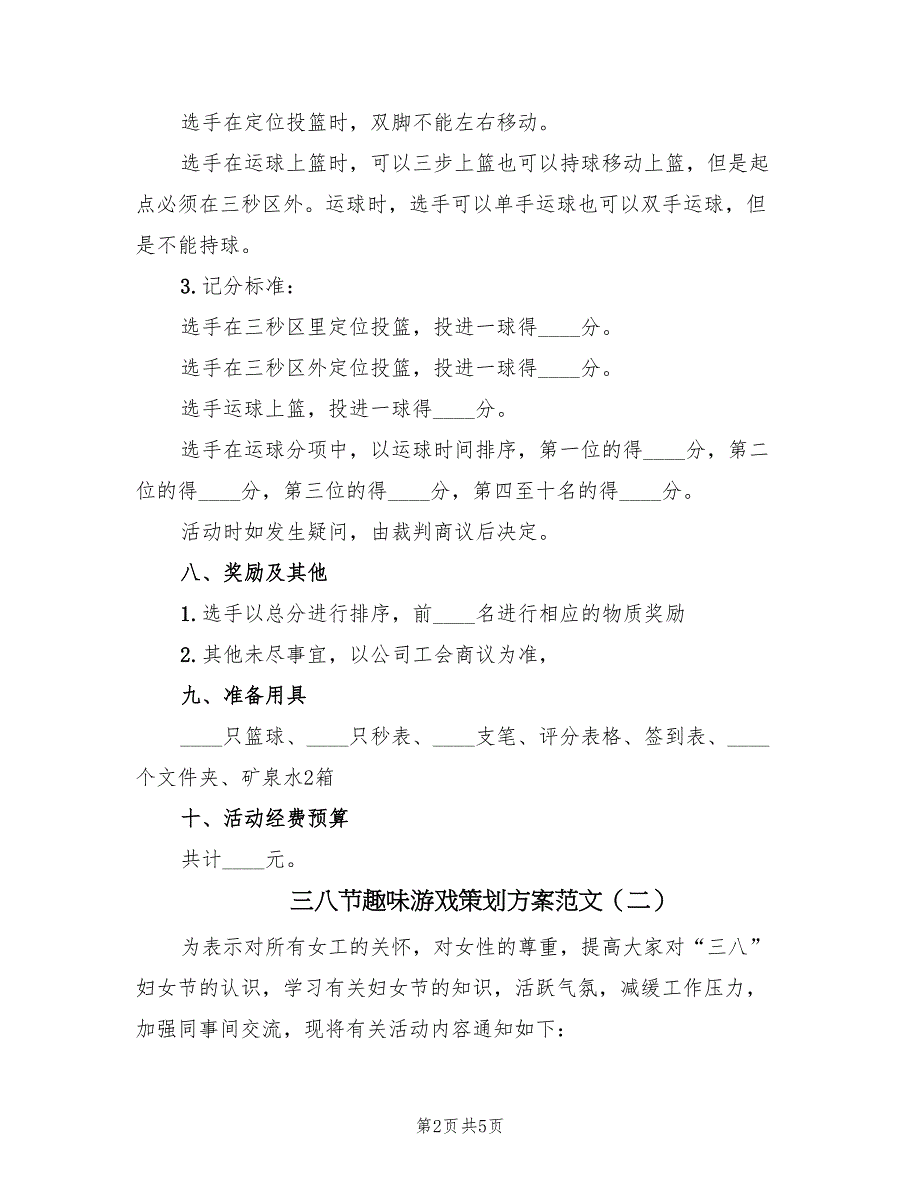 选手在定位投篮时，双脚不能左右移动。

选手在运球上篮时，可以三步上篮也可以持球移动上篮，但是起点必须在三秒区外。运球时，选手可以单手运球也可以双手运球，但是不能持球。

3.记分标准：

选手在三秒区里定位投篮，投进一球得____分。

选手在三秒区外定位投篮，投进一球得____分。

选手运球上篮，投进一球得____分。

选手在运球分项中，以运球时间排序，第一位的得____分，第二位的得____分，第三位的得____分，第四至十名的得____分。

活动时如发生疑问，由裁判商议后决定。

八、奖励及其他

1.选手以总分进行排序，前____名进行相应的物质奖励

2.其他未尽事宜，以公司工会商议为准，

九、准备用具

____只篮球、____只秒表、____支笔、评分表格、签到表、____个文件夹、矿泉水2箱

十、活动经费预算

共计____元。

三八节趣味游戏策划方案范文（二）

为表示对所有女工的关怀，对女性的尊重，提高大家对“三八”妇女节的认识，学习有关妇女节的知识，活跃气氛，减缓工作压力，加强同事间交流，现将有关活动内容通知如下：

第2页 共5页